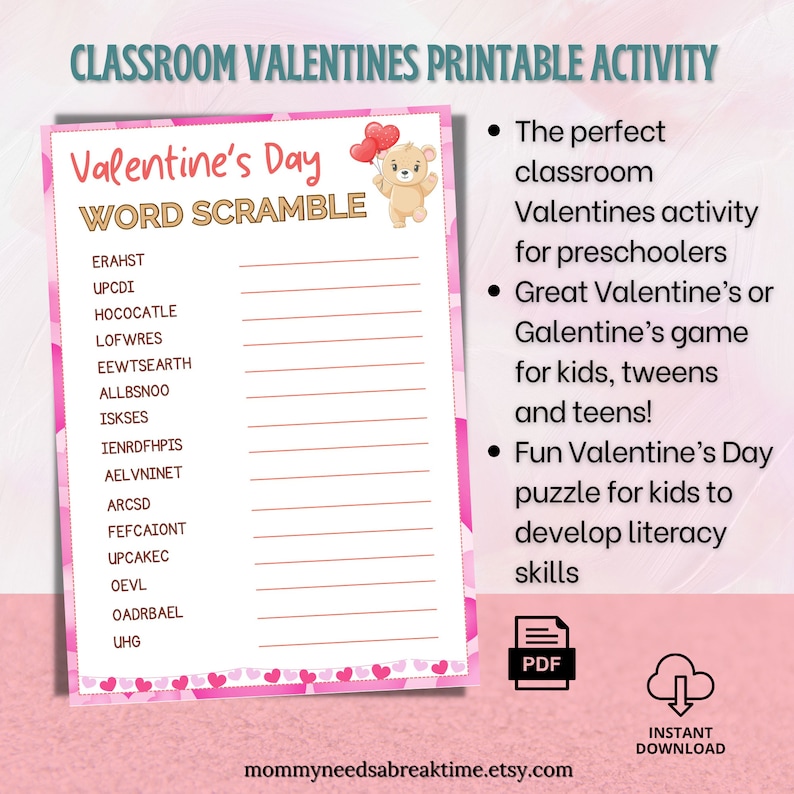 CLASSROOM VALENTINES PRINTABLE ACTIVITY

Valentine's Day
WORD SCRAMBLE

ERAHST
UPCDI
HOCOCATLE
LOFWRES
EEWTSEARTH
ALLBSNOO
ISKSES
IENRDFHPIS
AELVNINET
ARCSD
FEFCAIONT
UPCAKEC
OEVL
OADRBAEL
UHG

- The perfect classroom Valentines activity for preschoolers
- Great Valentine's or Galentine's game for kids, tweens and teens!
- Fun Valentine's Day puzzle for kids to develop literacy skills

PDF

INSTANT DOWNLOAD

mommyneedsabreaktime.etsy.com